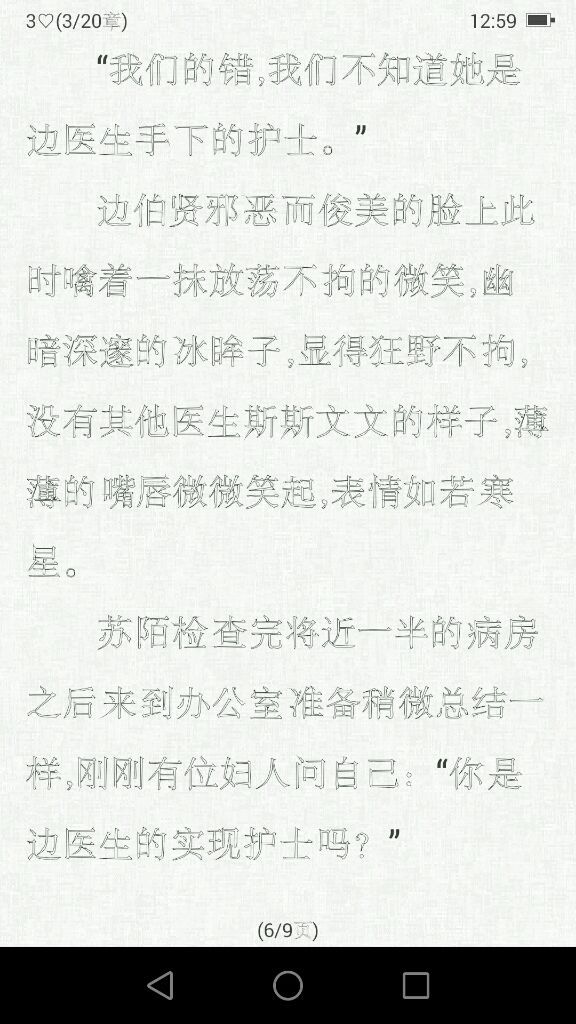 3♡(3/20章)

12:59

“我们的错,我们不知道她是边医生手下的护士。”

边伯贤邪恶而俊美的脸上此时噙着一抹放荡不拘的微笑,幽暗深邃的冰眸子,显得狂野不拘,没有其他医生斯斯文文的样子,薄薄的嘴唇微微笑起,表情如若寒星。

苏陌检查完将近一半的病房之后来到办公室准备稍微总结一样,刚刚有位妇人问自己:“你是边医生的实现护士吗?”

(6/9页)